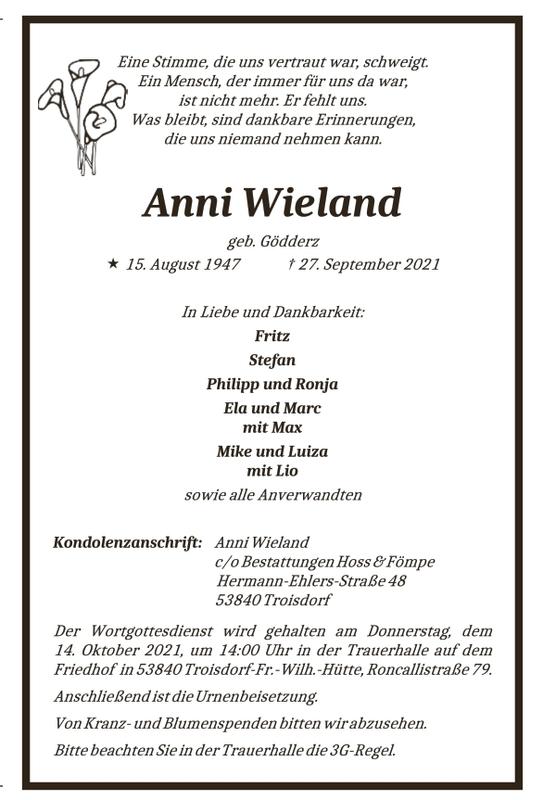 Eine Stimme, die uns vertraut war, schweigt.
Ein Mensch, der immer für uns da war,
ist nicht mehr. Er fehlt uns.
Was bleibt, sind dankbare Erinnerungen,
die uns niemand nehmen kann.

Anni Wieland

geb. Gödderz

★ 15. August 1947 † 27. September 2021

In Liebe und Dankbarkeit:
Fritz
Stefan
Philipp und Ronja
Ela und Marc
mit Max
Mike und Luiza
mit Lio
sowie alle Anverwandten

Kondolenzanschrift: Anni Wieland
c/o Bestattungen Hoss & Fömpe
Hermann-Ehlers-Straße 48
53840 Troisdorf

Der Wortgottesdienst wird gehalten am Donnerstag, dem 14. Oktober 2021, um 14:00 Uhr in der Trauerhalle auf dem Friedhof in 53840 Troisdorf-Fr.-Wilh.-Hütte, Roncallistraße 79.

Anschließend ist die Urnenbeisetzung.

Von Kranz- und Blumenspenden bitten wir abzusehen.

Bitte beachten Sie in der Trauerhalle die 3G-Regel.